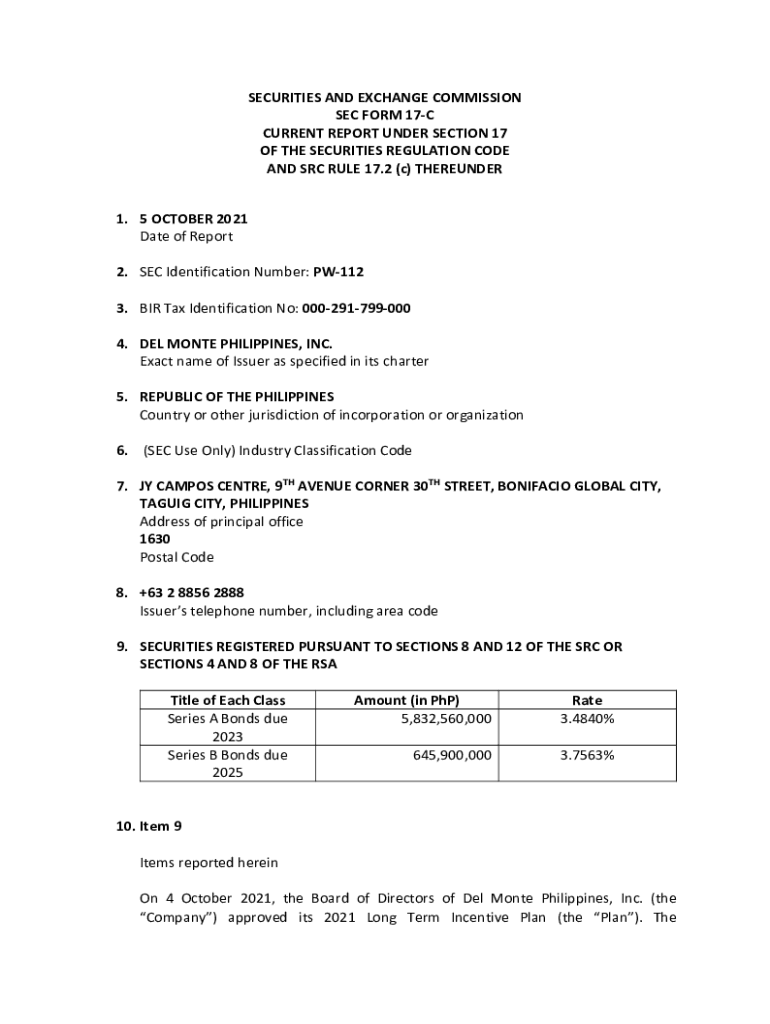 SECURITIES AND EXCHANGE COMMISSION
SEC FORM 17-C
CURRENT REPORT UNDER SECTION 17
OF THE SECURITIES REGULATION CODE
AND SRC RULE 17.2 (c) THEREUNDER

1. 5 OCTOBER 2021
Date of Report

2. SEC Identification Number: PW-112

3. BIR Tax Identification No: 000-291-799-000

4. DEL MONTE PHILIPPINES, INC.
Exact name of Issuer as specified in its charter

5. REPUBLIC OF THE PHILIPPINES
Country or other jurisdiction of incorporation or organization

6. (SEC Use Only) Industry Classification Code

7. JY CAMPOS CENTRE, 9$^{TH}$ AVENUE CORNER 30$^{TH}$ STREET, BONIFACIO GLOBAL CITY, TAGUIG CITY, PHILIPPINES
Address of principal office
1630
Postal Code

8. +63 2 8856 2888
Issuer's telephone number, including area code

9. SECURITIES REGISTERED PURSUANT TO SECTIONS 8 AND 12 OF THE SRC OR SECTIONS 4 AND 8 OF THE RSA

| Title of Each Class | Amount (in PhP) | Rate |
|---|---|---|
| Series A Bonds due 2023 | 5,832,560,000 | 3.4840% |
| Series B Bonds due 2025 | 645,900,000 | 3.7563% |

10. Item 9

Items reported herein

On 4 October 2021, the Board of Directors of Del Monte Philippines, Inc. (the "Company") approved its 2021 Long Term Incentive Plan (the "Plan"). The